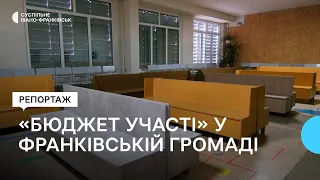 СУСПІЛЬНЕ
ІВАНО-ФРАНКІВСЬК

РЕПОРТАЖ

«БЮДЖЕТ УЧАСТІ» У ФРАНКІВСЬКІЙ ГРОМАДІ